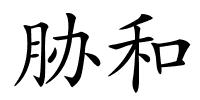 胁和